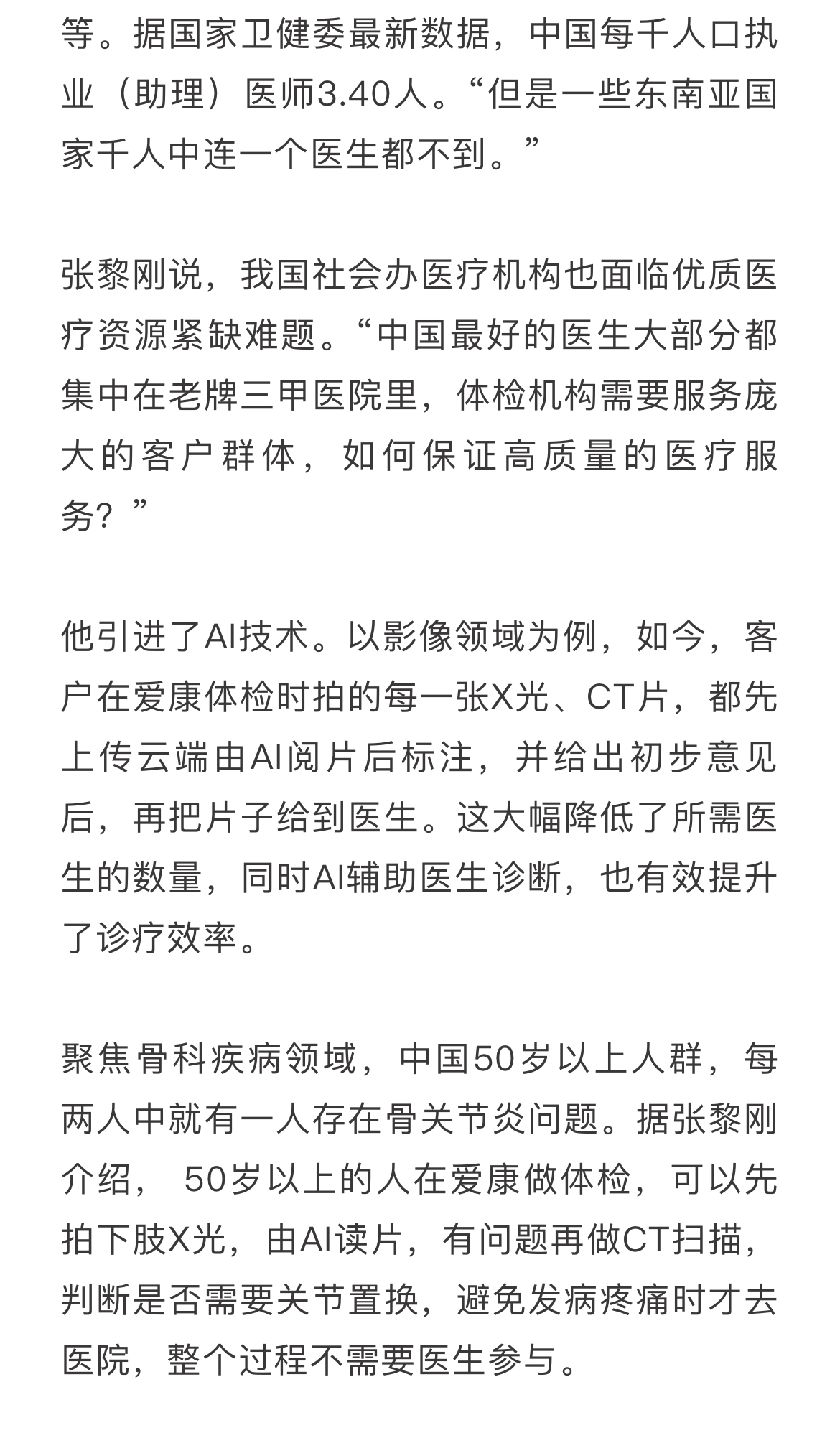 等。据国家卫健委最新数据，中国每千人口执业（助理）医师3.40人。“但是一些东南亚国家千人中连一个医生都不到。”

张黎刚说，我国社会办医疗机构也面临优质医疗资源紧缺难题。“中国最好的医生大部分都集中在老牌三甲医院里，体检机构需要服务庞大的客户群体，如何保证高质量的医疗服务？”

他引进了AI技术。以影像领域为例，如今，客户在爱康体检时拍的每一张X光、CT片，都先上传云端由AI阅片后标注，并给出初步意见后，再把片子给到医生。这大幅降低了所需医生的数量，同时AI辅助医生诊断，也有效提升了诊疗效率。

聚焦骨科疾病领域，中国50岁以上人群，每两人中就有一人存在骨关节炎问题。据张黎刚介绍， 50岁以上的人在爱康做体检，可以先拍下肢X光，由AI读片，有问题再做CT扫描，判断是否需要关节置换，避免发病疼痛时才去医院，整个过程不需要医生参与。